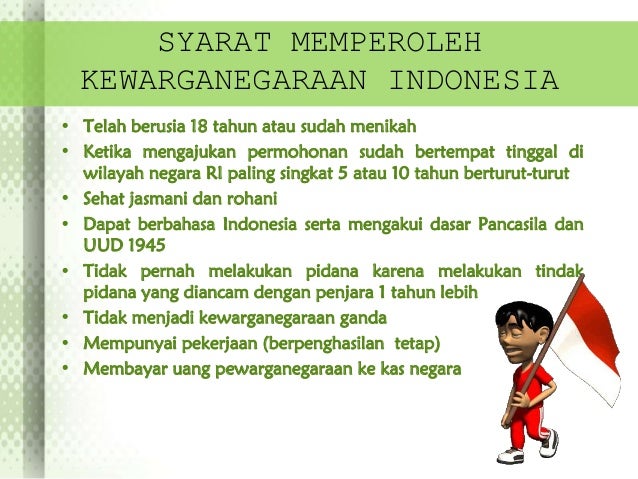 SYARAT MEMPEROLEH KEWARGANEGARAAN INDONESIA

• Telah berusia 18 tahun atau sudah menikah
• Ketika mengajukan permohonan sudah bertempat tinggal di wilayah negara RI paling singkat 5 atau 10 tahun berturut-turut
• Sehat jasmani dan rohani
• Dapat berbahasa Indonesia serta mengakui dasar Pancasila dan UUD 1945
• Tidak pernah melakukan pidana karena melakukan tindak pidana yang diancam dengan penjara 1 tahun lebih
• Tidak menjadi kewarganegaraan ganda
• Mempunyai pekerjaan (berpenghasilan tetap)
• Membayar uang pewarganegaraan ke kas negara